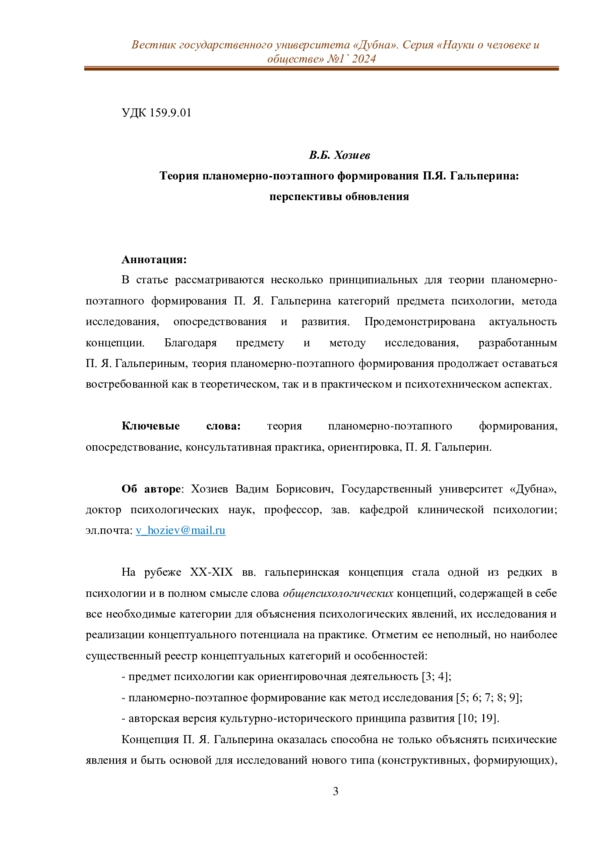 Вестник государственного университета «Дубна». Серия «Науки о человеке и обществе» №1` 2024

УДК 159.9.01

В.Б. Хозиев
Теория планомерно-поэтапного формирования П.Я. Гальперина: перспективы обновления

Аннотация:
В статье рассматриваются несколько принципиальных для теории планомерно-поэтапного формирования П. Я. Гальперина категорий предмета психологии, метода исследования, опосредствования и развития. Продемонстрирована актуальность концепции. Благодаря предмету и методу исследования, разработанным П. Я. Гальпериным, теория планомерно-поэтапного формирования продолжает оставаться востребованной как в теоретическом, так и в практическом и психотехническом аспектах.

Ключевые слова: теория планомерно-поэтапного формирования, опосредствование, консультативная практика, ориентировка, П. Я. Гальперин.

Об авторе: Хозиев Вадим Борисович, Государственный университет «Дубна», доктор психологических наук, профессор, зав. кафедрой клинической психологии; эл.почта: v_hoziev@mail.ru

На рубеже XX-XIX вв. гальперинская концепция стала одной из редких в психологии и в полном смысле слова общепсихологических концепций, содержащей в себе все необходимые категории для объяснения психологических явлений, их исследования и реализации концептуального потенциала на практике. Отметим ее неполный, но наиболее существенный реестр концептуальных категорий и особенностей:
- предмет психологии как ориентировочная деятельность [3; 4];
- планомерно-поэтапное формирование как метод исследования [5; 6; 7; 8; 9];
- авторская версия культурно-исторического принципа развития [10; 19].
Концепция П. Я. Гальперина оказалась способна не только объяснять психические явления и быть основой для исследований нового типа (конструктивных, формирующих),

3